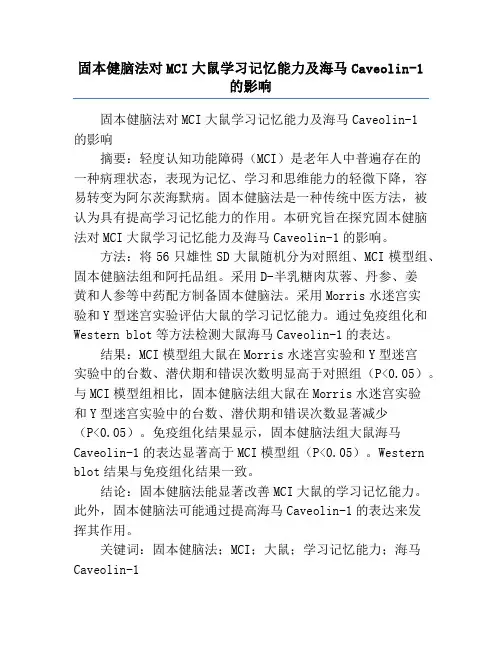 固本健脑法对MCI大鼠学习记忆能力及海马Caveolin-1的影响

固本健脑法对MCI大鼠学习记忆能力及海马Caveolin-1的影响

摘要：轻度认知功能障碍（MCI）是老年人中普遍存在的一种病理状态，表现为记忆、学习和思维能力的轻微下降，容易转变为阿尔茨海默病。固本健脑法是一种传统中医方法，被认为具有提高学习记忆能力的作用。本研究旨在探究固本健脑法对MCI大鼠学习记忆能力及海马Caveolin-1的影响。

方法：将56只雄性SD大鼠随机分为对照组、MCI模型组、固本健脑法组和阿托品组。采用D-半乳糖肉苁蓉、丹参、姜黄和人参等中药配方制备固本健脑法。采用Morris水迷宫实验和Y型迷宫实验评估大鼠的学习记忆能力。通过免疫组化和Western blot等方法检测大鼠海马Caveolin-1的表达。

结果：MCI模型组大鼠在Morris水迷宫实验和Y型迷宫实验中的台数、潜伏期和错误次数明显高于对照组（P<0.05）。与MCI模型组相比，固本健脑法组大鼠在Morris水迷宫实验和Y型迷宫实验中的台数、潜伏期和错误次数显著减少（P<0.05）。免疫组化结果显示，固本健脑法组大鼠海马Caveolin-1的表达显著高于MCI模型组（P<0.05）。Western blot结果与免疫组化结果一致。

结论：固本健脑法能显著改善MCI大鼠的学习记忆能力。此外，固本健脑法可能通过提高海马Caveolin-1的表达来发挥其作用。

关键词：固本健脑法；MCI；大鼠；学习记忆能力；海马Caveolin-1